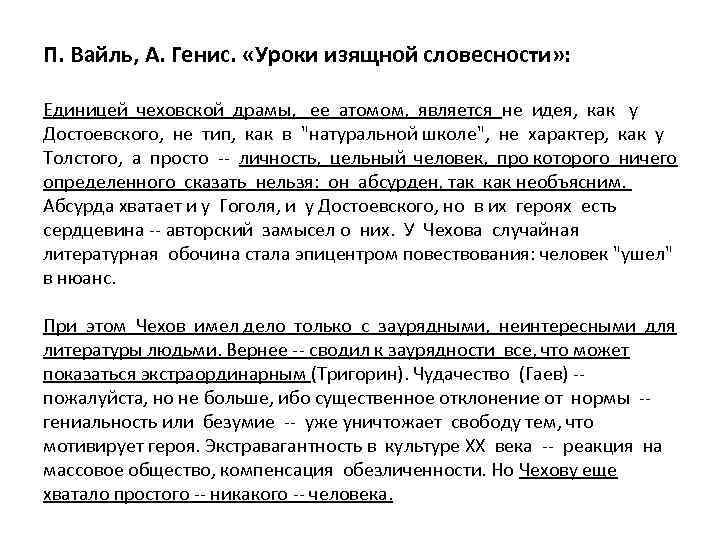 П. Вайль, А. Генис. «Уроки изящной словесности»:

Единицей чеховской драмы, ее атомом, является не идея, как у Достоевского, не тип, как в "натуральной школе", не характер, как у Толстого, а просто -- личность, цельный человек, про которого ничего определенного сказать нельзя: он абсурден, так как необъясним. Абсурда хватает и у Гоголя, и у Достоевского, но в их героях есть сердцевина -- авторский замысел о них. У Чехова случайная литературная обочина стала эпицентром повествования: человек "ушел" в нюанс.

При этом Чехов имел дело только с заурядными, неинтересными для литературы людьми. Вернее -- сводил к заурядности все, что может показаться экстраординарным (Тригорин). Чудачество (Гаев) -- пожалуйста, но не больше, ибо существенное отклонение от нормы -- гениальность или безумие -- уже уничтожает свободу тем, что мотивирует героя. Экстравагантность в культуре XX века -- реакция на массовое общество, компенсация обезличенности. Но Чехову еще хватало простого -- никакого -- человека.